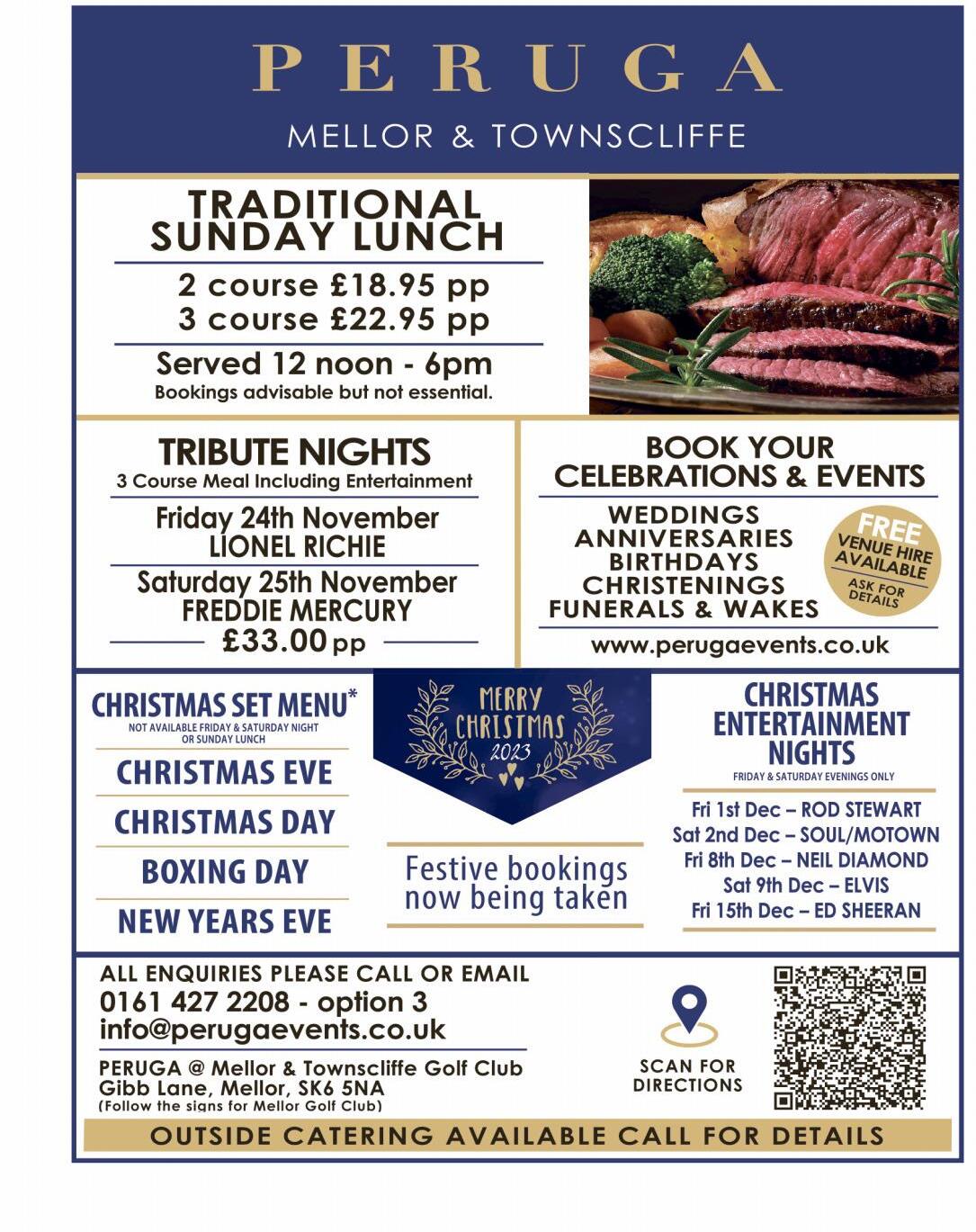 PERUGA
MELLOR & TOWNSCLIFFE

TRADITIONAL SUNDAY LUNCH
2 course £18.95 pp
3 course £22.95 pp
Served 12 noon - 6pm
Bookings advisable but not essential.

TRIBUTE NIGHTS
3 Course Meal Including Entertainment
Friday 24th November
LIONEL RICHIE
Saturday 25th November
FREDDIE MERCURY
£33.00 pp

BOOK YOUR CELEBRATIONS & EVENTS
WEDDINGS
ANNIVERSARIES
BIRTHDAYS
CHRISTENINGS
FUNERALS & WAKES
FREE VENUE HIRE AVAILABLE
ASK FOR DETAILS
www.perugaevents.co.uk

CHRISTMAS SET MENU*
NOT AVAILABLE FRIDAY & SATURDAY NIGHT OR SUNDAY LUNCH
CHRISTMAS EVE
CHRISTMAS DAY
BOXING DAY
NEW YEARS EVE

MERRY CHRISTMAS 2023

Festive bookings now being taken

CHRISTMAS ENTERTAINMENT NIGHTS
FRIDAY & SATURDAY EVENINGS ONLY
Fri 1st Dec – ROD STEWART
Sat 2nd Dec – SOUL/MOTOWN
Fri 8th Dec – NEIL DIAMOND
Sat 9th Dec – ELVIS
Fri 15th Dec – ED SHEERAN

ALL ENQUIRIES PLEASE CALL OR EMAIL
0161 427 2208 - option 3
info@perugaevents.co.uk
PERUGA @ Mellor & Townscliffe Golf Club
Gibb Lane, Mellor, SK6 5NA
(Follow the signs for Mellor Golf Club)

SCAN FOR DIRECTIONS

OUTSIDE CATERING AVAILABLE CALL FOR DETAILS